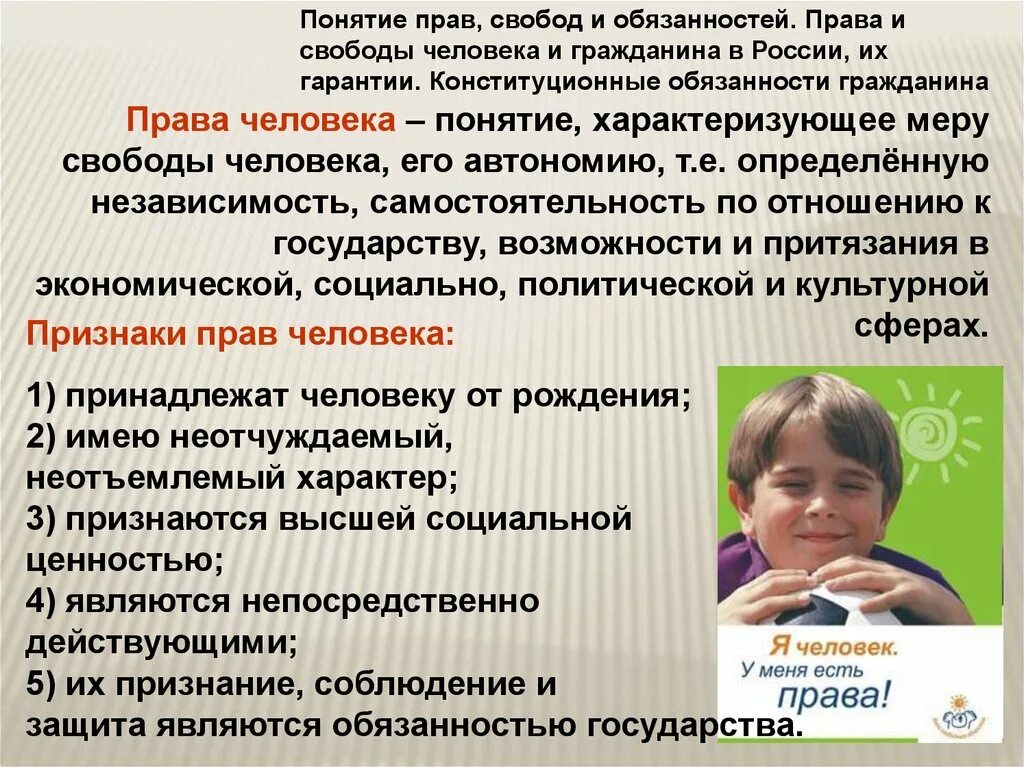 Понятие прав, свобод и обязанностей. Права и свободы человека и гражданина в России, их гарантии. Конституционные обязанности гражданина

Права человека – понятие, характеризующее меру свободы человека, его автономию, т.е. определённую независимость, самостоятельность по отношению к государству, возможности и притязания в экономической, социально, политической и культурной сферах.

Признаки прав человека:

1) принадлежат человеку от рождения;
2) имею неотчуждаемый, неотъемлемый характер;
3) признаются высшей социальной ценностью;
4) являются непосредственно действующими;
5) их признание, соблюдение и защита являются обязанностью государства.

Я человек.
У меня есть
права!